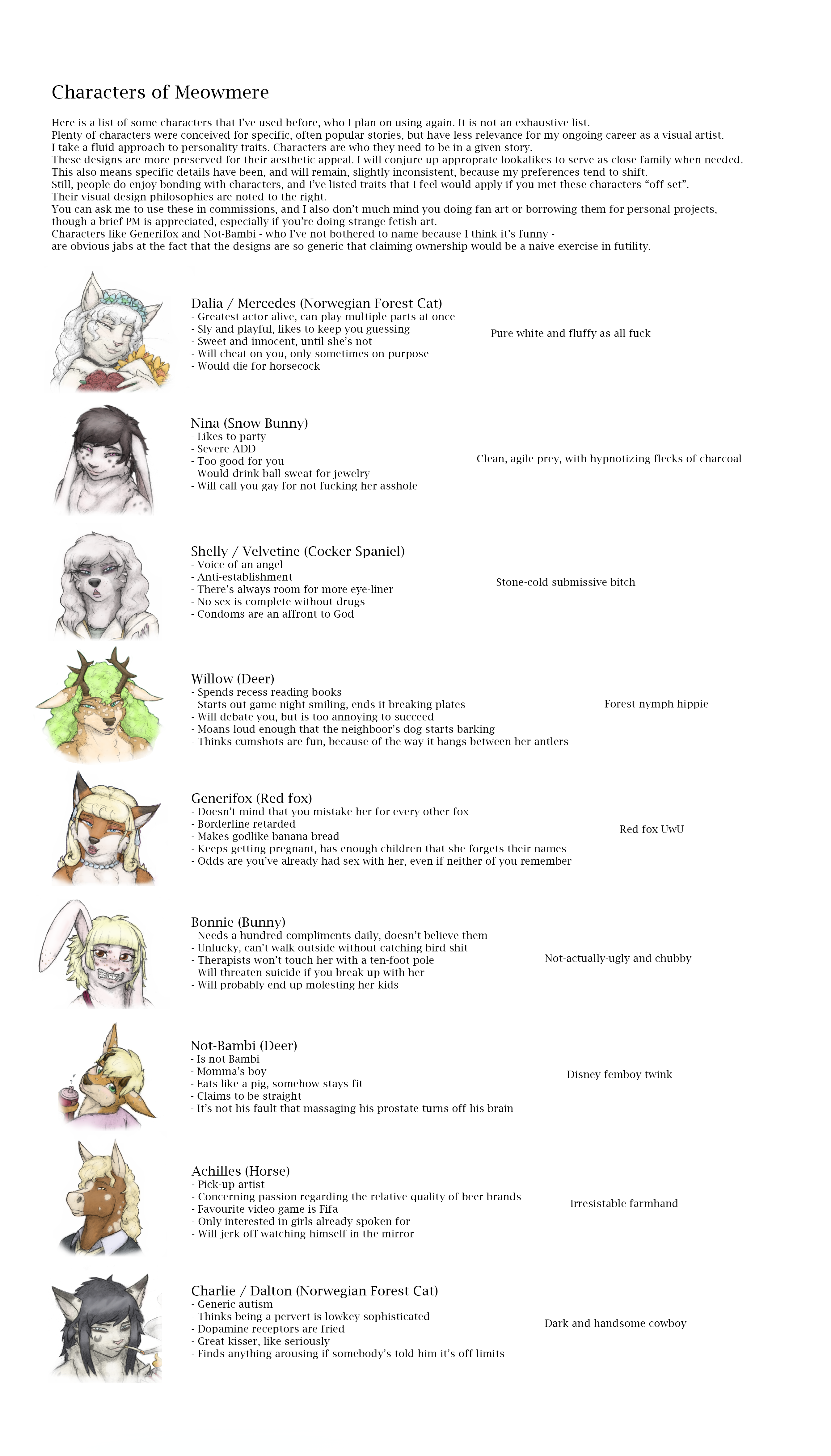 Characters of Meowmere

Here is a list of some characters that I've used before, who I plan on using again. It is not an exhaustive list.
Plenty of characters were conceived for specific, often popular stories, but have less relevance for my ongoing career as a visual artist.
I take a fluid approach to personality traits. Characters are who they need to be in a given story.
These designs are more preserved for their aesthetic appeal. I will conjure up approprate lookalikes to serve as close family when needed.
This also means specific details have been, and will remain, slightly inconsistent, because my preferences tend to shift.
Still, people do enjoy bonding with characters, and I've listed traits that I feel would apply if you met these characters "off set".
Their visual design philosophies are noted to the right.
You can ask me to use these in commissions, and I also don't much mind you doing fan art or borrowing them for personal projects, though a brief PM is appreciated, especially if you're doing strange fetish art.
Characters like Generifox and Not-Bambi - who I've not bothered to name because I think it's funny - are obvious jabs at the fact that the designs are so generic that claiming ownership would be a naive exercise in futility.

Dalia / Mercedes (Norwegian Forest Cat)
- Greatest actor alive, can play multiple parts at once
- Sly and playful, likes to keep you guessing
- Sweet and innocent, until she's not
- Will cheat on you, only sometimes on purpose
- Would die for horsecock

Pure white and fluffy as all fuck

Nina (Snow Bunny)
- Likes to party
- Severe ADD
- Too good for you
- Would drink ball sweat for jewelry
- Will call you gay for not fucking her asshole

Clean, agile prey, with hypnotizing flecks of charcoal

Shelly / Velvetine (Cocker Spaniel)
- Voice of an angel
- Anti-establishment
- There's always room for more eye-liner
- No sex is complete without drugs
- Condoms are an affront to God

Stone-cold submissive bitch

Willow (Deer)
- Spends recess reading books
- Starts out game night smiling, ends it breaking plates
- Will debate you, but is too annoying to succeed
- Moans loud enough that the neighboor's dog starts barking
- Thinks cumshots are fun, because of the way it hangs between her antlers

Forest nymph hippie

Generifox (Red fox)
- Doesn't mind that you mistake her for every other fox
- Borderline retarded
- Makes godlike banana bread
- Keeps getting pregnant, has enough children that she forgets their names
- Odds are you've already had sex with her, even if neither of you remember

Red fox UwU

Bonnie (Bunny)
- Needs a hundred compliments daily, doesn't believe them
- Unlucky, can't walk outside without catching bird shit
- Therapists won't touch her with a ten-foot pole
- Will threaten suicide if you break up with her
- Will probably end up molesting her kids

Not-actually-ugly and chubby

Not-Bambi (Deer)
- Is not Bambi
- Momma's boy
- Eats like a pig, somehow stays fit
- Claims to be straight
- It's not his fault that massaging his prostate turns off his brain

Disney femboy twink

Achilles (Horse)
- Pick-up artist
- Concerning passion regarding the relative quality of beer brands
- Favourite video game is Fifa
- Only interested in girls already spoken for
- Will jerk off watching himself in the mirror

Irresistable farmhand

Charlie / Dalton (Norwegian Forest Cat)
- Generic autism
- Thinks being a pervert is lowkey sophisticated
- Dopamine receptors are fried
- Great kisser, like seriously
- Finds anything arousing if somebody's told him it's off limits

Dark and handsome cowboy